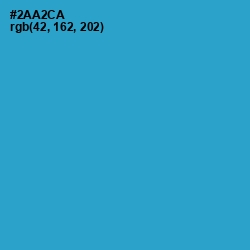 #2AA2CA
rgb(42, 162, 202)